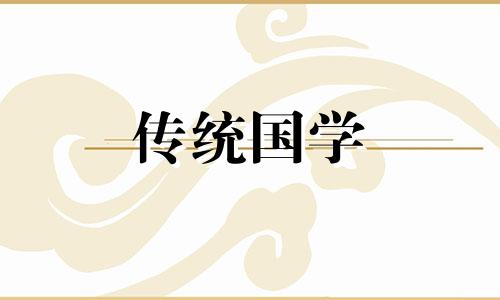 传统国学